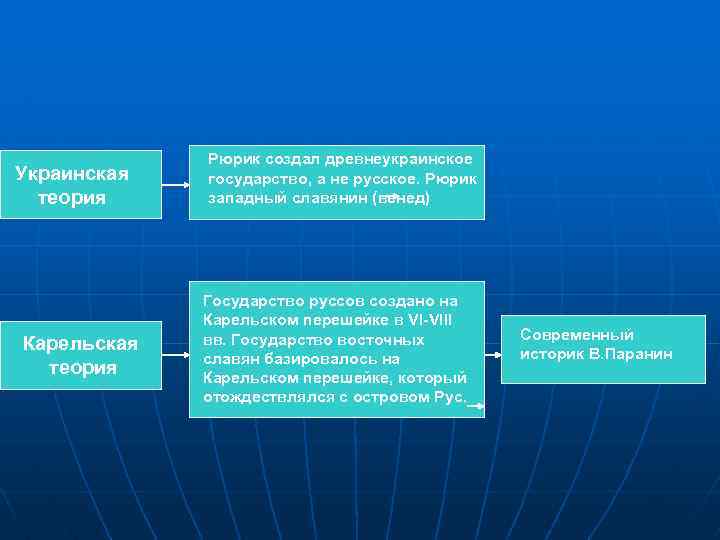 Украинская теория

Рюрик создал древнеукраинское государство, а не русское. Рюрик западный славянин (венед)

Карельская теория

Государство руссов создано на Карельском перешейке в VI-VIII вв. Государство восточных славян базировалось на Карельском перешейке, который отождествлялся с островом Рус.

Современный историк В.Паранин